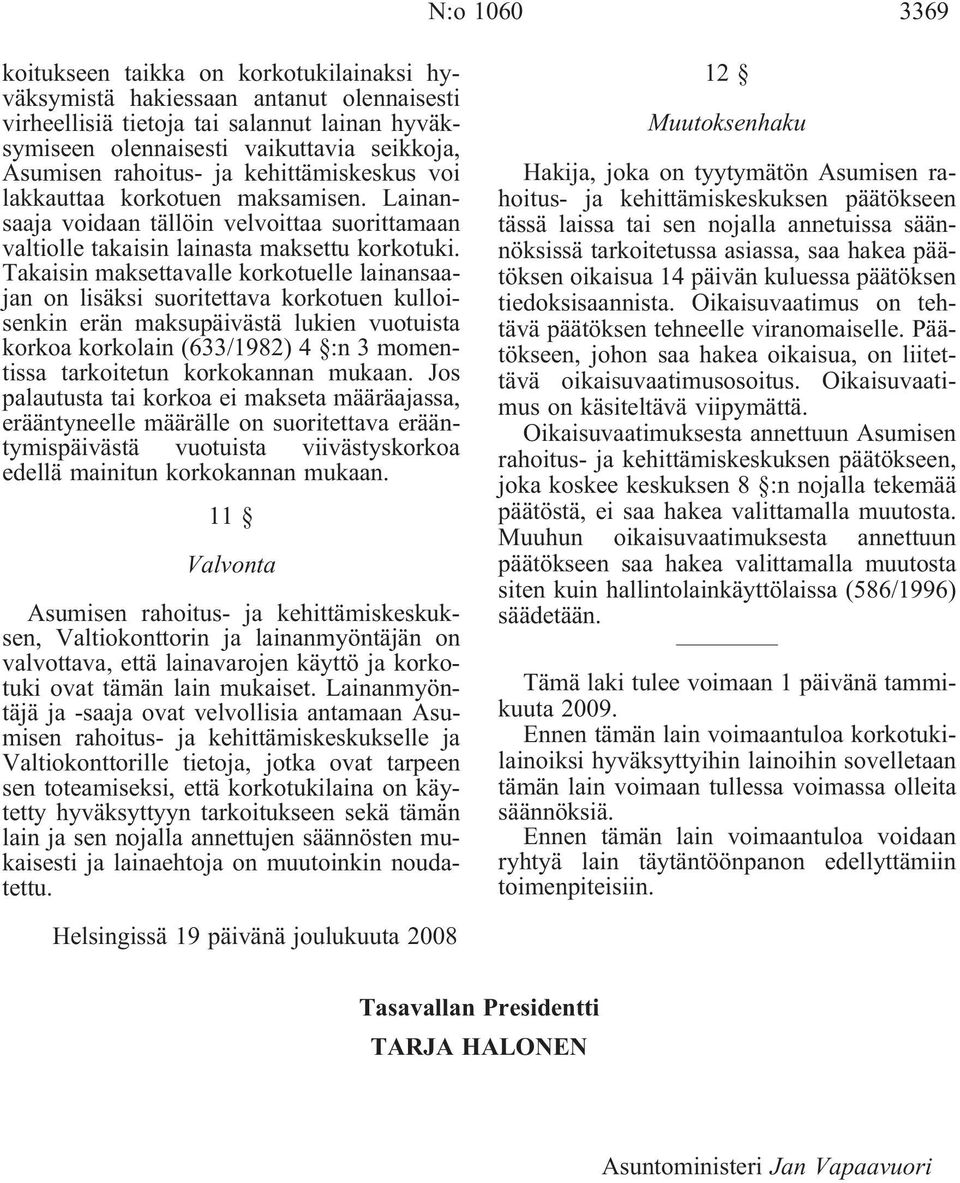 N:o 1060 3369

koitukseen taikka on korkotukilainaksi hyväksymistä hakiessaan antanut olennaisesti virheellisiä tietoja tai salannut lainan hyväksymiseen olennaisesti vaikuttavia seikkoja, Asumisen rahoitus- ja kehittämiskeskus voi lakkauttaa korkotuen maksamisen. Lainansaaja voidaan tällöin velvoittaa suorittamaan valtiolle takaisin lainasta maksettu korkotuki. Takaisin maksettavalle korkotuelle lainansaajan on lisäksi suoritettava korkotuen kulloisenkin erän maksupäivästä lukien vuotuista korkoa korkolain (633/1982) 4 §:n 3 momentissa tarkoitetun korkokannan mukaan. Jos palautusta tai korkoa ei makseta määräajassa, erääntyneelle määrälle on suoritettava erääntymispäivästä vuotuista viivästyskorkoa edellä mainitun korkokannan mukaan.

11 §

Valvonta

Asumisen rahoitus- ja kehittämiskeskuksen, Valtiokonttorin ja lainanmyöntäjän on valvottava, että lainavarojen käyttö ja korkotuki ovat tämän lain mukaiset. Lainanmyöntäjä ja -saaja ovat velvollisia antamaan Asumisen rahoitus- ja kehittämiskeskukselle ja Valtiokonttorille tietoja, jotka ovat tarpeen sen toteamiseksi, että korkotukilaina on käytetty hyväksyttyyn tarkoitukseen sekä tämän lain ja sen nojalla annettujen säännösten mukaisesti ja lainaehtoja on muutoinkin noudatettu.

12 §

Muutoksenhaku

Hakija, joka on tyytymätön Asumisen rahoitus- ja kehittämiskeskuksen päätökseen tässä laissa tai sen nojalla annetuissa säännöksissä tarkoitetussa asiassa, saa hakea päätöksen oikaisua 14 päivän kuluessa päätöksen tiedoksisaannista. Oikaisuvaatimus on tehtävä päätöksen tehneelle viranomaiselle. Päätökseen, johon saa hakea oikaisua, on liitettävä oikaisuvaatimusosoitus. Oikaisuvaatimus on käsiteltävä viipymättä.

Oikaisuvaatimuksesta annettuun Asumisen rahoitus- ja kehittämiskeskuksen päätökseen, joka koskee keskuksen 8 §:n nojalla tekemää päätöstä, ei saa hakea valittamalla muutosta. Muuhun oikaisuvaatimuksesta annettuun päätökseen saa hakea valittamalla muutosta siten kuin hallintolainkäyttölaissa (586/1996) säädetään.

Tämä laki tulee voimaan 1 päivänä tammikuuta 2009.

Ennen tämän lain voimaantuloa korkotukilainoiksi hyväksyttyihin lainoihin sovelletaan tämän lain voimaan tullessa voimassa olleita säännöksiä.

Ennen tämän lain voimaantuloa voidaan ryhtyä lain täytäntöönpanon edellyttämiin toimenpiteisiin.

Helsingissä 19 päivänä joulukuuta 2008

Tasavallan Presidentti
TARJA HALONEN

Asuntoministeri Jan Vapaavuori